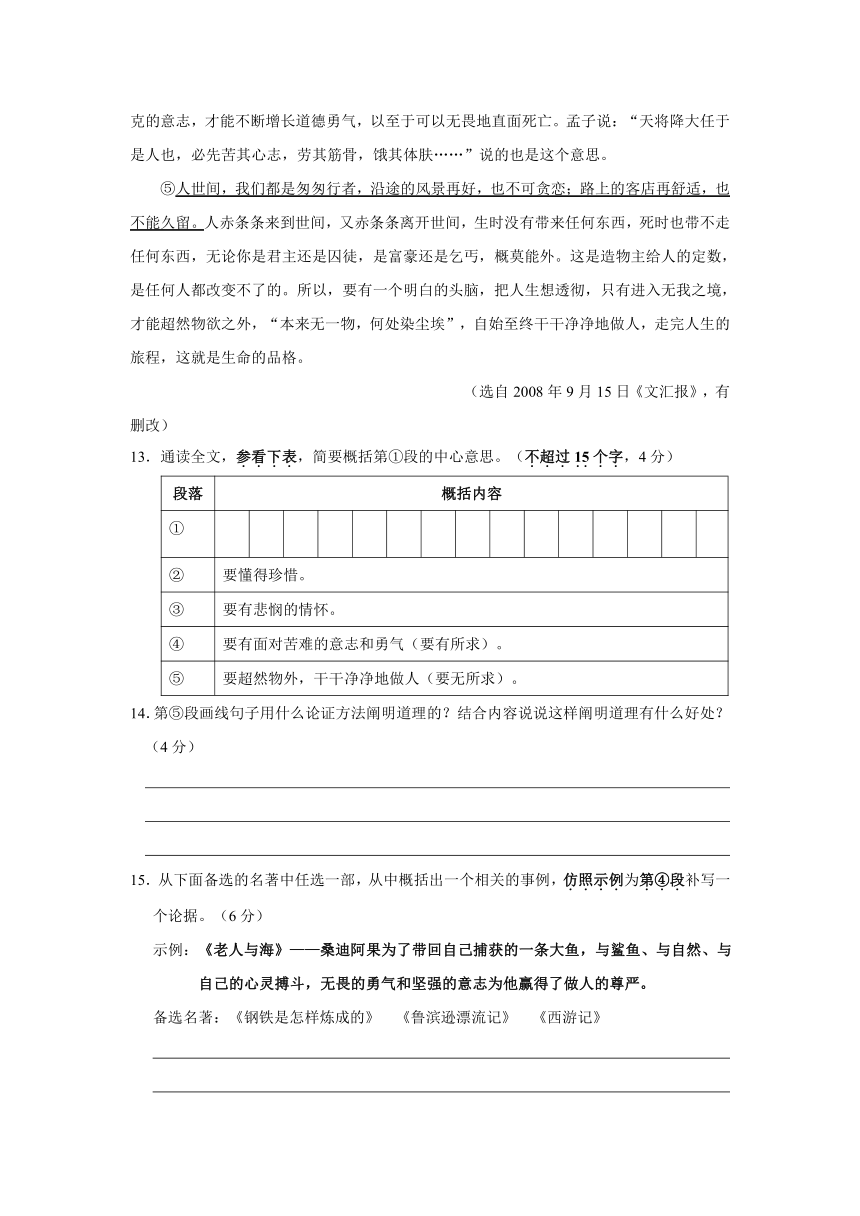 克的意志，才能不断增长道德勇气，以至于可以无畏地直面死亡。孟子说："天将降大任于是人也，必先苦其心志，劳其筋骨，饿其体肤……"说的也是这个意思。

⑤人世间，我们都是匆匆行者，沿途的风景再好，也不可贪恋；路上的客店再舒适，也不能久留。人赤条条来到世间，又赤条条离开世间，生时没有带来任何东西，死时也带不走任何东西，无论你是君主还是囚徒，是富豪还是乞丐，概莫能外。这是造物主给人的定数，是任何人都改变不了的。所以，要有一个明白的头脑，把人生想透彻，只有进入无我之境，才能超然物欲之外，"本来无一物，何处染尘埃"，自始至终干干净净地做人，走完人生的旅程，这就是生命的品格。

（选自 2008 年 9 月 15 日《文汇报》，有删改）

13．通读全文，参看下表，简要概括第①段的中心意思。（不超过 15 个字，4 分）

| 段落 | 概括内容 |
|---|---|
| ① | |
| ② | 要懂得珍惜。 |
| ③ | 要有悲悯的情怀。 |
| ④ | 要有面对苦难的意志和勇气（要有所求）。 |
| ⑤ | 要超然物外，干干净净地做人（要无所求）。 |

14. 第⑤段画线句子用什么论证方法阐明道理的？结合内容说说这样阐明道理有什么好处？（4 分）

15．从下面备选的名著中任选一部，从中概括出一个相关的事例，仿照示例为第④段补写一个论据。（6 分）

示例：《老人与海》——桑迪阿果为了带回自己捕获的一条大鱼，与鲨鱼、与自然、与自己的心灵搏斗，无畏的勇气和坚强的意志为他赢得了做人的尊严。

备选名著：《钢铁是怎样炼成的》 《鲁滨逊漂流记》 《西游记》